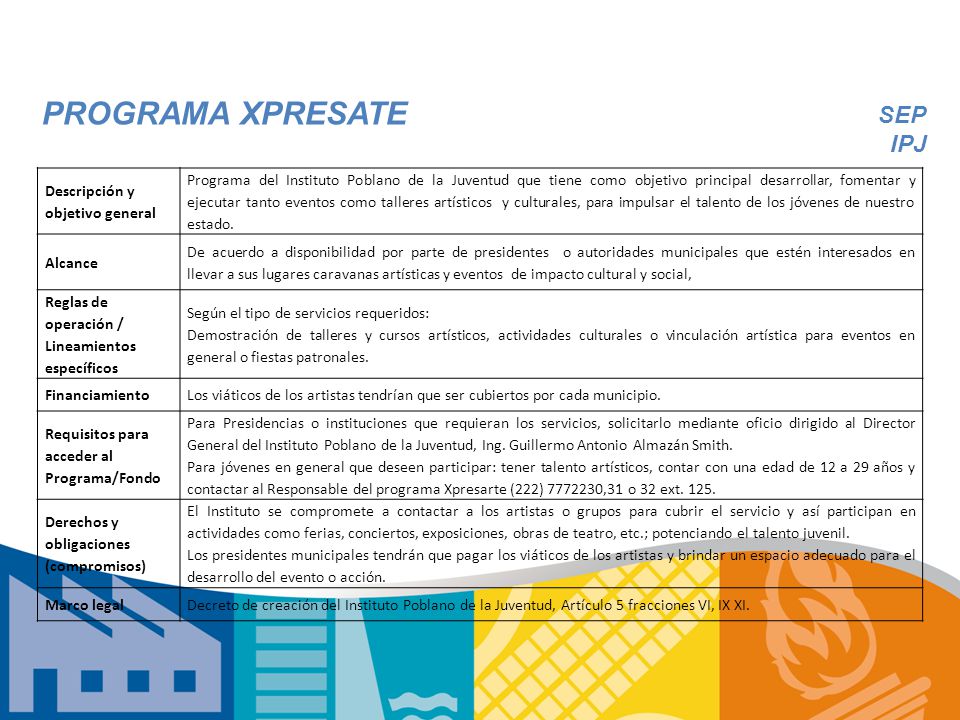 PROGRAMA XPRESATE

SEP
IPJ

| | |
|---|---|
| Descripción y objetivo general | Programa del Instituto Poblano de la Juventud que tiene como objetivo principal desarrollar, fomentar y ejecutar tanto eventos como talleres artísticos y culturales, para impulsar el talento de los jóvenes de nuestro estado. |
| Alcance | De acuerdo a disponibilidad por parte de presidentes o autoridades municipales que estén interesados en llevar a sus lugares caravanas artísticas y eventos de impacto cultural y social, |
| Reglas de operación / Lineamientos específicos | Según el tipo de servicios requeridos: Demostración de talleres y cursos artísticos, actividades culturales o vinculación artística para eventos en general o fiestas patronales. |
| Financiamiento | Los viáticos de los artistas tendrían que ser cubiertos por cada municipio. |
| Requisitos para acceder al Programa/Fondo | Para Presidencias o instituciones que requieran los servicios, solicitarlo mediante oficio dirigido al Director General del Instituto Poblano de la Juventud, Ing. Guillermo Antonio Almazán Smith. Para jóvenes en general que deseen participar: tener talento artísticos, contar con una edad de 12 a 29 años y contactar al Responsable del programa Xpresarte (222) 7772230,31 o 32 ext. 125. |
| Derechos y obligaciones (compromisos) | El Instituto se compromete a contactar a los artistas o grupos para cubrir el servicio y así participan en actividades como ferias, conciertos, exposiciones, obras de teatro, etc.; potenciando el talento juvenil. Los presidentes municipales tendrán que pagar los viáticos de los artistas y brindar un espacio adecuado para el desarrollo del evento o acción. |
| Marco legal | Decreto de creación del Instituto Poblano de la Juventud, Artículo 5 fracciones VI, IX XI. |